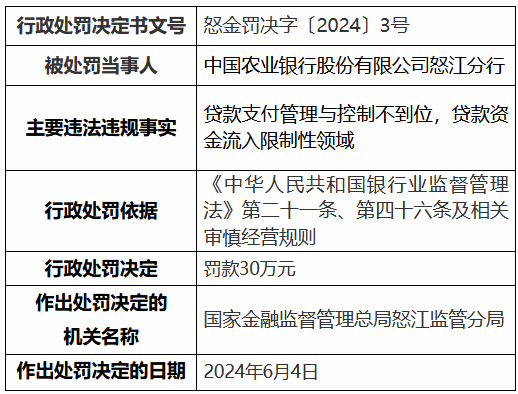 | 行政处罚决定书文号 | 怒金罚决字〔2024〕3号 |
|---|---|
| 被处罚当事人 | 中国农业银行股份有限公司怒江分行 |
| 主要违法违规事实 | 贷款支付管理与控制不到位，贷款资金流入限制性领域 |
| 行政处罚依据 | 《中华人民共和国银行业监督管理法》第二十一条、第四十六条及相关审慎经营规则 |
| 行政处罚决定 | 罚款30万元 |
| 作出处罚决定的机关名称 | 国家金融监督管理总局怒江监管分局 |
| 作出处罚决定的日期 | 2024年6月4日 |